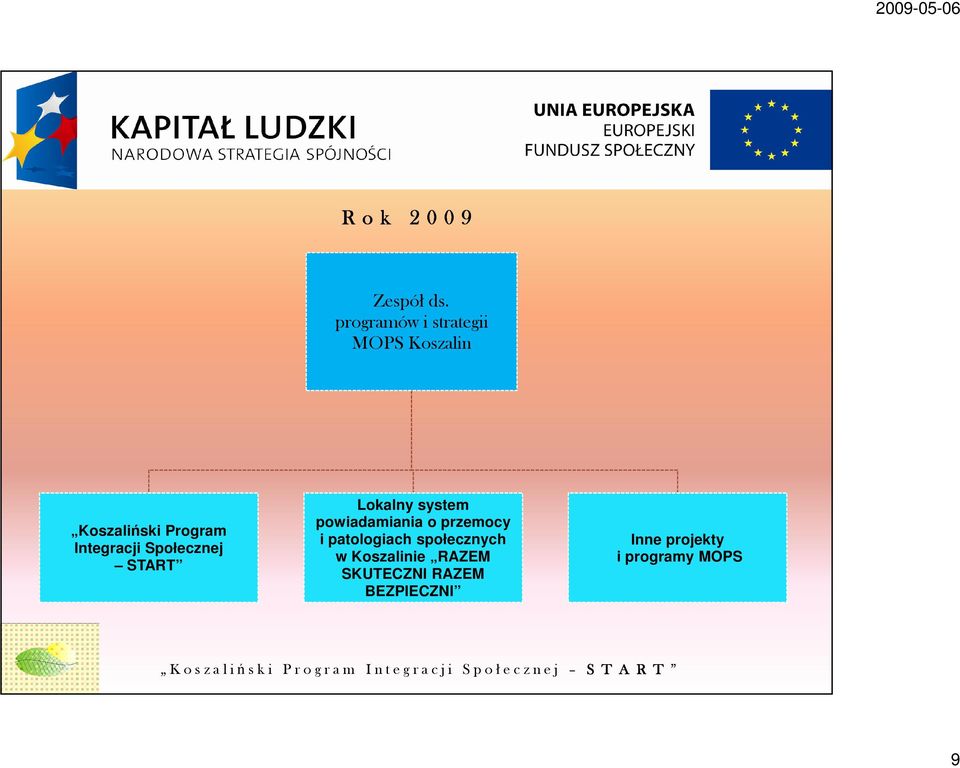 2009-05-06

KAPITAŁ LUDZKI
NARODOWA STRATEGIA SPÓJNOŚCI

UNIA EUROPEJSKA
EUROPEJSKI
FUNDUSZ SPOŁECZNY

Rok 2009

Zespół ds. programów i strategii MOPS Koszalin

„Koszaliński Program Integracji Społecznej – START”

Lokalny system powiadamiania o przemocy i patologiach społecznych w Koszalinie „RAZEM SKUTECZNI RAZEM BEZPIECZNI”

Inne projekty i programy MOPS

„Koszaliński Program Integracji Społecznej – START”

9